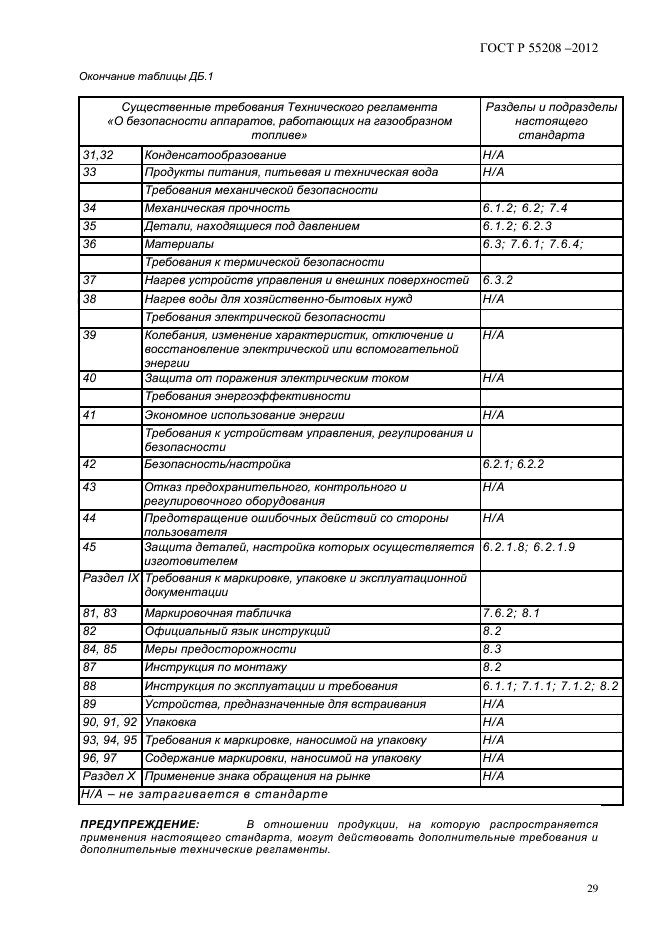 ГОСТ Р 55208 –2012

Окончание таблицы ДБ.1

| Существенные требования Технического регламента «О безопасности аппаратов, работающих на газообразном топливе» | | Разделы и подразделы настоящего стандарта |
|---|---|---|
| 31,32 | Конденсатообразование | Н/А |
| 33 | Продукты питания, питьевая и техническая вода | Н/А |
| | Требования механической безопасности | |
| 34 | Механическая прочность | 6.1.2; 6.2; 7.4 |
| 35 | Детали, находящиеся под давлением | 6.1.2; 6.2.3 |
| 36 | Материалы | 6.3; 7.6.1; 7.6.4; |
| | Требования к термической безопасности | |
| 37 | Нагрев устройств управления и внешних поверхностей | 6.3.2 |
| 38 | Нагрев воды для хозяйственно-бытовых нужд | Н/А |
| | Требования электрической безопасности | |
| 39 | Колебания, изменение характеристик, отключение и восстановление электрической или вспомогательной энергии | Н/А |
| 40 | Защита от поражения электрическим током | Н/А |
| | Требования энергоэффективности | |
| 41 | Экономное использование энергии | Н/А |
| | Требования к устройствам управления, регулирования и безопасности | |
| 42 | Безопасность/настройка | 6.2.1; 6.2.2 |
| 43 | Отказ предохранительного, контрольного и регулировочного оборудования | Н/А |
| 44 | Предотвращение ошибочных действий со стороны пользователя | Н/А |
| 45 | Защита деталей, настройка которых осуществляется изготовителем | 6.2.1.8; 6.2.1.9 |
| Раздел IX | Требования к маркировке, упаковке и эксплуатационной документации | |
| 81, 83 | Маркировочная табличка | 7.6.2; 8.1 |
| 82 | Официальный язык инструкций | 8.2 |
| 84, 85 | Меры предосторожности | 8.3 |
| 87 | Инструкция по монтажу | 8.2 |
| 88 | Инструкция по эксплуатации и требования | 6.1.1; 7.1.1; 7.1.2; 8.2 |
| 89 | Устройства, предназначенные для встраивания | Н/А |
| 90, 91, 92 | Упаковка | Н/А |
| 93, 94, 95 | Требования к маркировке, наносимой на упаковку | Н/А |
| 96, 97 | Содержание маркировки, наносимой на упаковку | Н/А |
| Раздел X | Применение знака обращения на рынке | Н/А |
| Н/А – не затрагивается в стандарте | | |

ПРЕДУПРЕЖДЕНИЕ: В отношении продукции, на которую распространяется применения настоящего стандарта, могут действовать дополнительные требования и дополнительные технические регламенты.

29